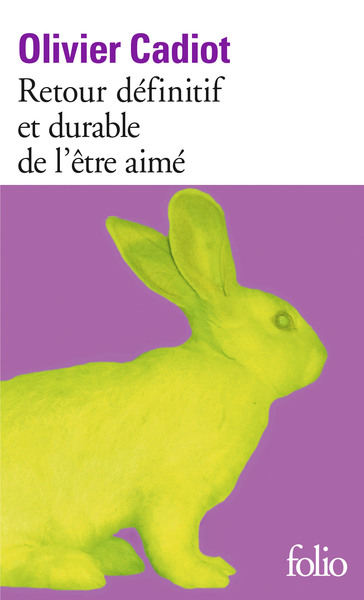 Olivier Cadiot
Retour définitif et durable de l'être aimé

folio